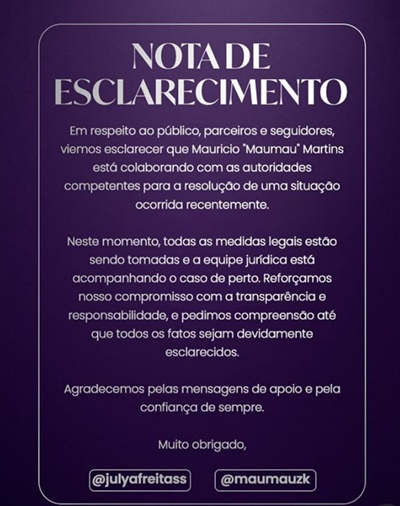 NOTA DE ESCLARECIMENTO

Em respeito ao público, parceiros e seguidores, viemos esclarecer que Mauricio "Maumau" Martins está colaborando com as autoridades competentes para a resolução de uma situação ocorrida recentemente.

Neste momento, todas as medidas legais estão sendo tomadas e a equipe jurídica está acompanhando o caso de perto. Reforçamos nosso compromisso com a transparência e responsabilidade, e pedimos compreensão até que todos os fatos sejam devidamente esclarecidos.

Agradecemos pelas mensagens de apoio e pela confiança de sempre.

Muito obrigado,

@julyafreitass

@maumauzk